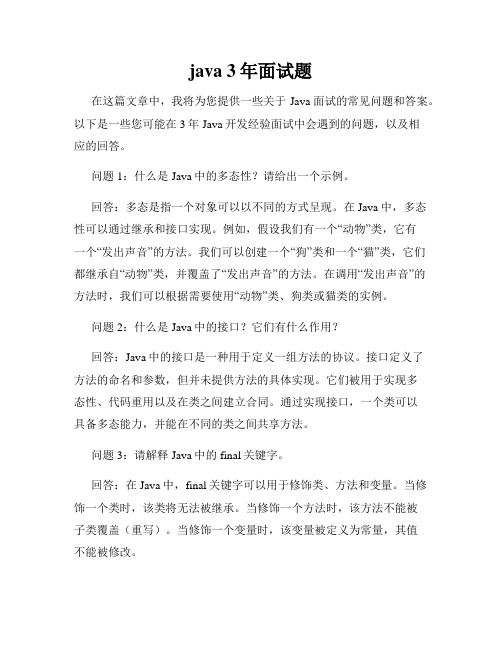 java 3 年面试题

在这篇文章中，我将为您提供一些关于 Java 面试的常见问题和答案。以下是一些您可能在 3 年 Java 开发经验面试中会遇到的问题，以及相应的回答。

问题 1：什么是 Java 中的多态性？请给出一个示例。

回答：多态是指一个对象可以以不同的方式呈现。在 Java 中，多态性可以通过继承和接口实现。例如，假设我们有一个“动物”类，它有一个“发出声音”的方法。我们可以创建一个“狗”类和一个“猫”类，它们都继承自“动物”类，并覆盖了“发出声音”的方法。在调用“发出声音”的方法时，我们可以根据需要使用“动物”类、狗类或猫类的实例。

问题 2：什么是 Java 中的接口？它们有什么作用？

回答：Java 中的接口是一种用于定义一组方法的协议。接口定义了方法的命名和参数，但并未提供方法的具体实现。它们被用于实现多态性、代码重用以及在类之间建立合同。通过实现接口，一个类可以具备多态能力，并能在不同的类之间共享方法。

问题 3：请解释 Java 中的 final 关键字。

回答：在 Java 中，final 关键字可以用于修饰类、方法和变量。当修饰一个类时，该类将无法被继承。当修饰一个方法时，该方法不能被子类覆盖（重写）。当修饰一个变量时，该变量被定义为常量，其值不能被修改。